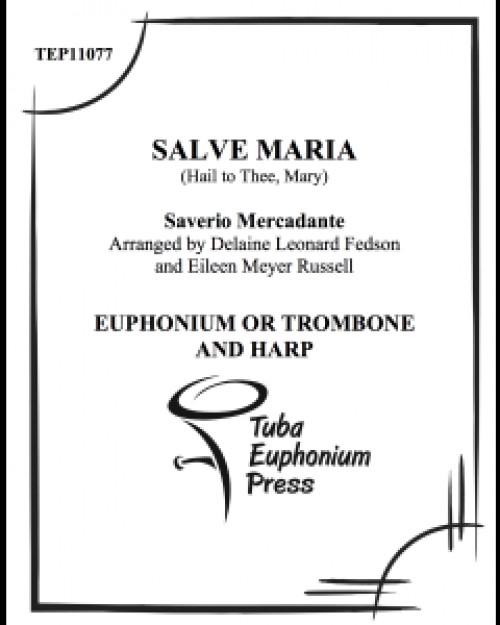 TEP11077

SALVE MARIA
(Hail to Thee, Mary)

Saverio Mercadante
Arranged by Delaine Leonard Fedson
and Eileen Meyer Russell

EUPHONIUM OR TROMBONE
AND HARP

Tuba
Euphonium
Press